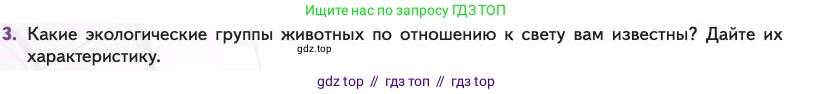 Ищите нас по запросу ГДЗ ТОП

3. Какие экологические группы животных по отношению к свету вам известны? Дайте их характеристику.

gdz.top

gdz top // гдз топ // гдз top